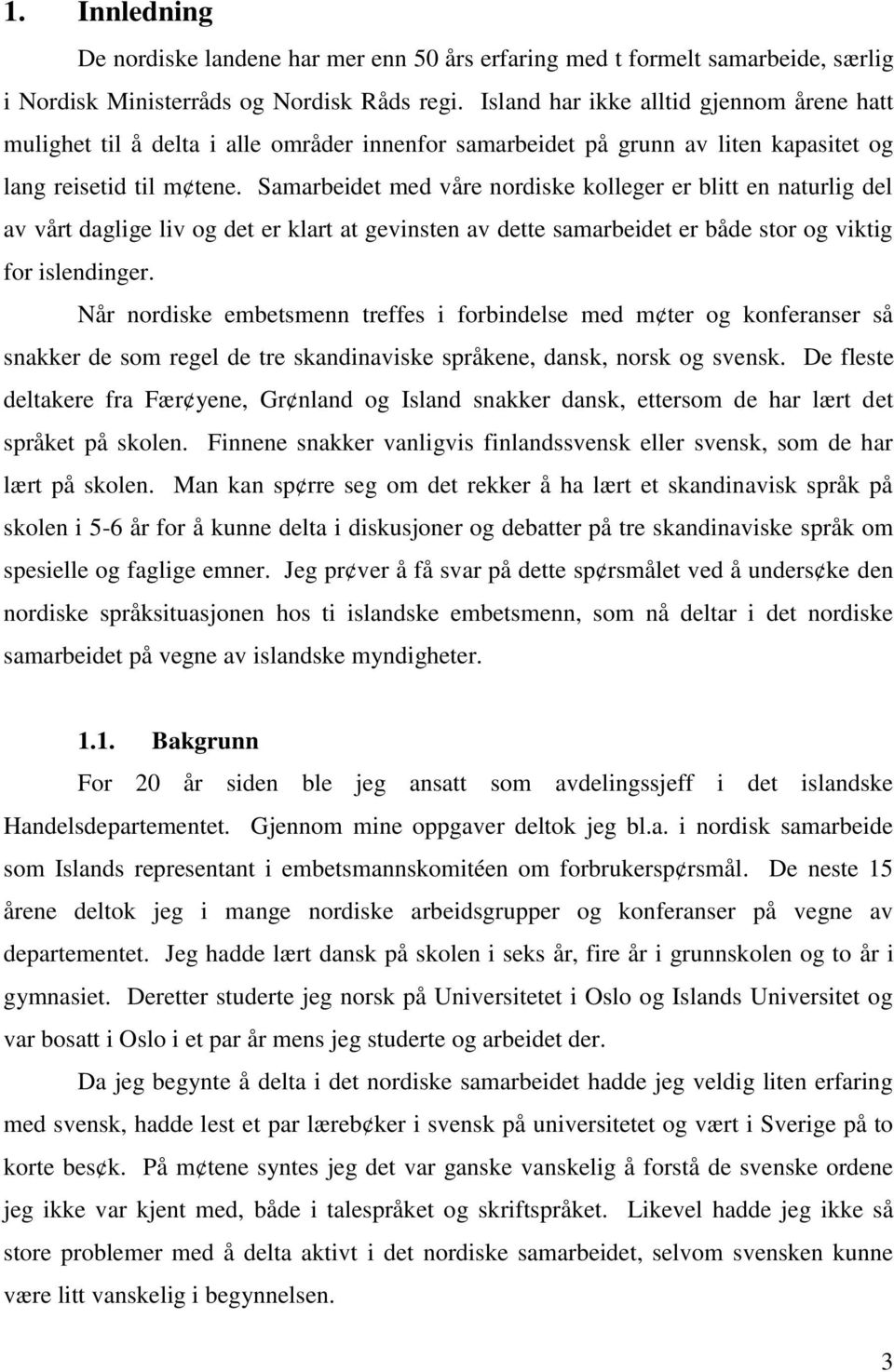 1. Innledning

De nordiske landene har mer enn 50 års erfaring med t formelt samarbeide, særlig i Nordisk Ministerråds og Nordisk Råds regi. Island har ikke alltid gjennom årene hatt mulighet til å delta i alle områder innenfor samarbeidet på grunn av liten kapasitet og lang reisetid til m¢tene. Samarbeidet med våre nordiske kolleger er blitt en naturlig del av vårt daglige liv og det er klart at gevinsten av dette samarbeidet er både stor og viktig for islendinger.

Når nordiske embetsmenn treffes i forbindelse med m¢ter og konferanser så snakker de som regel de tre skandinaviske språkene, dansk, norsk og svensk. De fleste deltakere fra Fær¢yene, Gr¢nland og Island snakker dansk, ettersom de har lært det språket på skolen. Finnene snakker vanligvis finlandssvensk eller svensk, som de har lært på skolen. Man kan sp¢rre seg om det rekker å ha lært et skandinavisk språk på skolen i 5-6 år for å kunne delta i diskusjoner og debatter på tre skandinaviske språk om spesielle og faglige emner. Jeg pr¢ver å få svar på dette sp¢rsmålet ved å unders¢ke den nordiske språksituasjonen hos ti islandske embetsmenn, som nå deltar i det nordiske samarbeidet på vegne av islandske myndigheter.

1.1. Bakgrunn

For 20 år siden ble jeg ansatt som avdelingssjeff i det islandske Handelsdepartementet. Gjennom mine oppgaver deltok jeg bl.a. i nordisk samarbeide som Islands representant i embetsmannskomitéen om forbrukersp¢rsmål. De neste 15 årene deltok jeg i mange nordiske arbeidsgrupper og konferanser på vegne av departementet. Jeg hadde lært dansk på skolen i seks år, fire år i grunnskolen og to år i gymnasiet. Deretter studerte jeg norsk på Universitetet i Oslo og Islands Universitet og var bosatt i Oslo i et par år mens jeg studerte og arbeidet der.

Da jeg begynte å delta i det nordiske samarbeidet hadde jeg veldig liten erfaring med svensk, hadde lest et par læreb¢ker i svensk på universitetet og vært i Sverige på to korte bes¢k. På m¢tene syntes jeg det var ganske vanskelig å forstå de svenske ordene jeg ikke var kjent med, både i talespråket og skriftspråket. Likevel hadde jeg ikke så store problemer med å delta aktivt i det nordiske samarbeidet, selvom svensken kunne være litt vanskelig i begynnelsen.

3